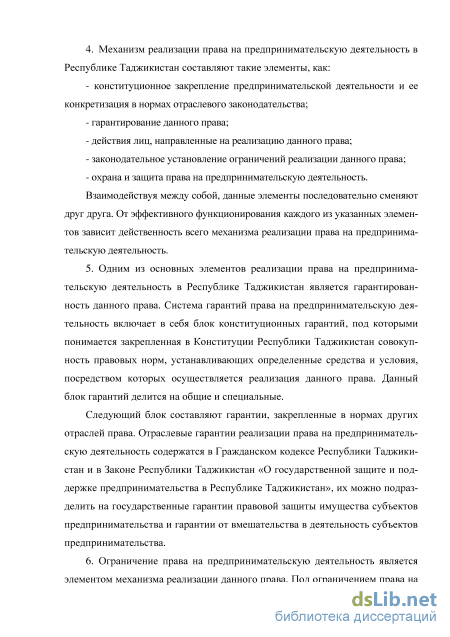 4. Механизм реализации права на предпринимательскую деятельность в Республике Таджикистан составляют такие элементы, как:

- конституционное закрепление предпринимательской деятельности и ее конкретизация в нормах отраслевого законодательства;

- гарантирование данного права;

- действия лиц, направленные на реализацию данного права;

- законодательное установление ограничений реализации данного права;

- охрана и защита права на предпринимательскую деятельность.

Взаимодействуя между собой, данные элементы последовательно сменяют друг друга. От эффективного функционирования каждого из указанных элементов зависит действенность всего механизма реализации права на предпринимательскую деятельность.

5. Одним из основных элементов реализации права на предпринимательскую деятельность в Республике Таджикистан является гарантированность данного права. Система гарантий права на предпринимательскую деятельность включает в себя блок конституционных гарантий, под которыми понимается закрепленная в Конституции Республики Таджикистан совокупность правовых норм, устанавливающих определенные средства и условия, посредством которых осуществляется реализация данного права. Данный блок гарантий делится на общие и специальные.

Следующий блок составляют гарантии, закрепленные в нормах других отраслей права. Отраслевые гарантии реализации права на предпринимательскую деятельность содержатся в Гражданском кодексе Республики Таджикистан и в Законе Республики Таджикистан «О государственной защите и поддержке предпринимательства в Республике Таджикистан», их можно подразделить на государственные гарантии правовой защиты имущества субъектов предпринимательства и гарантии от вмешательства в деятельность субъектов предпринимательства.

6. Ограничение права на предпринимательскую деятельность является элементом механизма реализации данного права. Под ограничением права на

dsLib.net
библиотека диссертаций